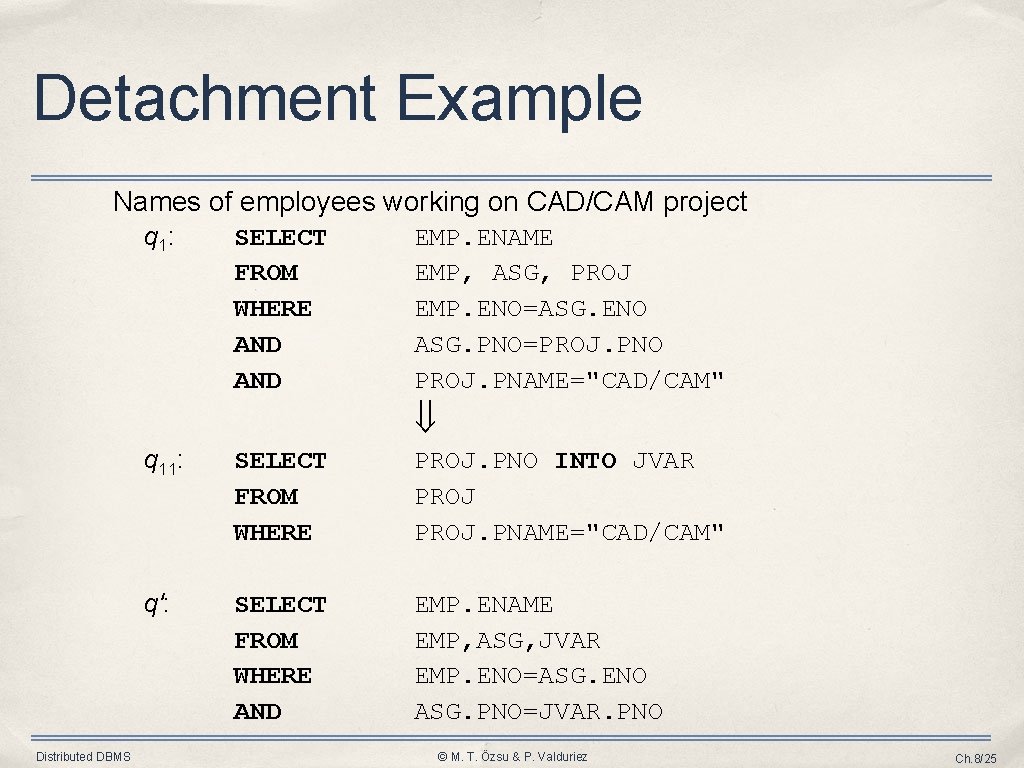 Detachment Example

Names of employees working on CAD/CAM project

$q_1$: SELECT EMP.ENAME
FROM EMP, ASG, PROJ
WHERE EMP.ENO=ASG.ENO
AND ASG.PNO=PROJ.PNO
AND PROJ.PNAME="CAD/CAM"

$\Downarrow$

$q_{11}$: SELECT PROJ.PNO INTO JVAR
FROM PROJ
WHERE PROJ.PNAME="CAD/CAM"

$q'$: SELECT EMP.ENAME
FROM EMP,ASG,JVAR
WHERE EMP.ENO=ASG.ENO
AND ASG.PNO=JVAR.PNO

Distributed DBMS © M. T. Özsu & P. Valduriez Ch.8/25